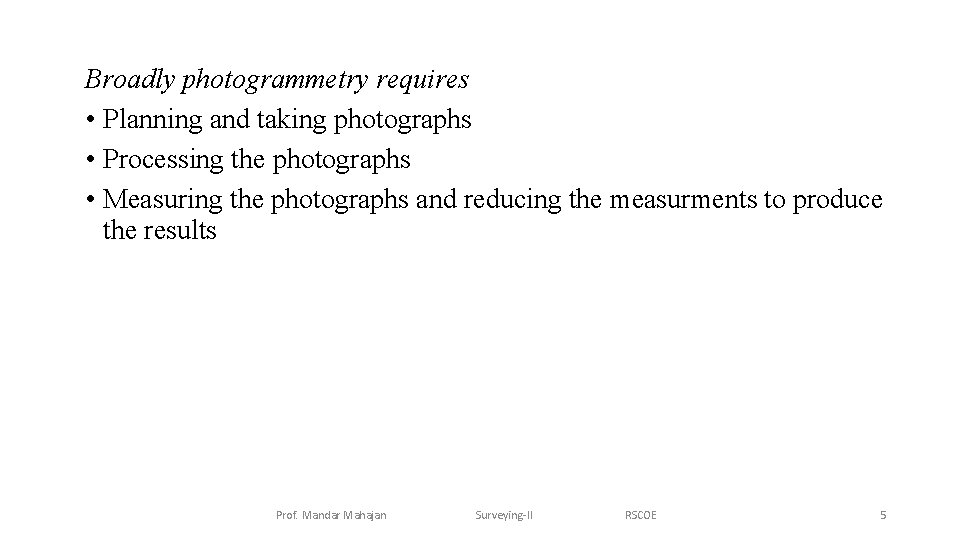 Broadly photogrammetry requires
• Planning and taking photographs
• Processing the photographs
• Measuring the photographs and reducing the measurments to produce the results

Prof. Mandar Mahajan Surveying-II RSCOE 5